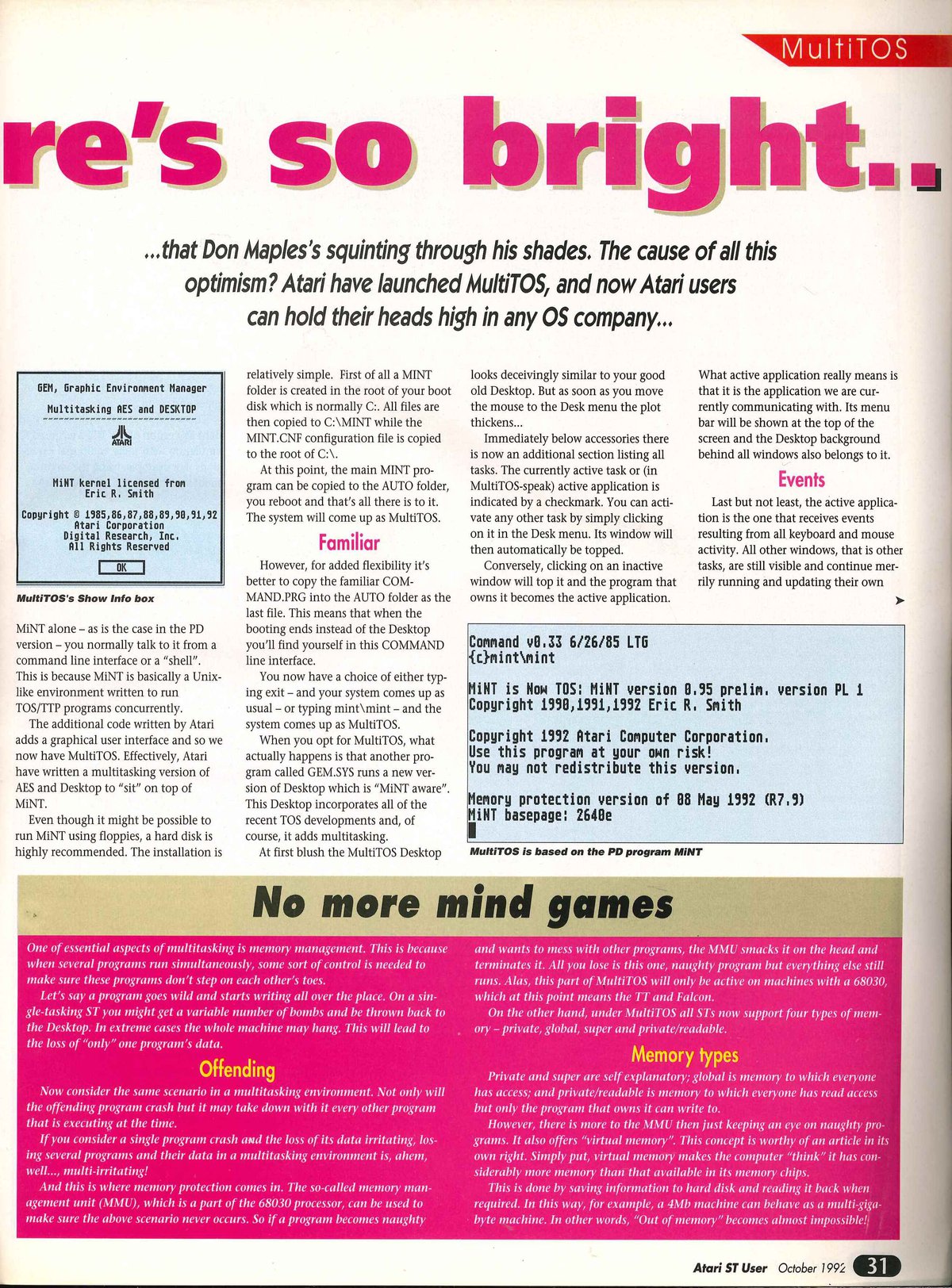 MultiTOS

re's so bright..

...that Don Maples's squinting through his shades. The cause of all this optimism? Atari have launched MultiTOS, and now Atari users can hold their heads high in any OS company...

GEM, Graphic Environment Manager
Multitasking AES and DESKTOP
ATARI
MiNT kernel licensed from
Eric R. Smith
Copyright © 1985,86,87,88,89,90,91,92
Atari Corporation
Digital Research, Inc.
All Rights Reserved
OK

MultiTOS's Show Info box

MiNT alone – as is the case in the PD version – you normally talk to it from a command line interface or a "shell". This is because MiNT is basically a Unix-like environment written to run TOS/TTP programs concurrently.

The additional code written by Atari adds a graphical user interface and so we now have MultiTOS. Effectively, Atari have written a multitasking version of AES and Desktop to "sit" on top of MiNT.

Even though it might be possible to run MiNT using floppies, a hard disk is highly recommended. The installation is relatively simple. First of all a MINT folder is created in the root of your boot disk which is normally C:. All files are then copied to C:\MINT while the MINT.CNF configuration file is copied to the root of C:\.

At this point, the main MINT program can be copied to the AUTO folder, you reboot and that's all there is to it. The system will come up as MultiTOS.

Familiar

However, for added flexibility it's better to copy the familiar COMMAND.PRG into the AUTO folder as the last file. This means that when the booting ends instead of the Desktop you'll find yourself in this COMMAND line interface.

You now have a choice of either typing exit – and your system comes up as usual – or typing mint\mint – and the system comes up as MultiTOS.

When you opt for MultiTOS, what actually happens is that another program called GEM.SYS runs a new version of Desktop which is "MiNT aware". This Desktop incorporates all of the recent TOS developments and, of course, it adds multitasking.

At first blush the MultiTOS Desktop looks deceivingly similar to your good old Desktop. But as soon as you move the mouse to the Desk menu the plot thickens...

Immediately below accessories there is now an additional section listing all tasks. The currently active task or (in MultiTOS-speak) active application is indicated by a checkmark. You can activate any other task by simply clicking on it in the Desk menu. Its window will then automatically be topped.

Conversely, clicking on an inactive window will top it and the program that owns it becomes the active application.

What active application really means is that it is the application we are currently communicating with. Its menu bar will be shown at the top of the screen and the Desktop background behind all windows also belongs to it.

Events

Last but not least, the active application is the one that receives events resulting from all keyboard and mouse activity. All other windows, that is other tasks, are still visible and continue merrily running and updating their own

Command v0.33 6/26/85 LTG
{c}mint\mint

MiNT is Now TOS: MiNT version 0.95 prelim. version PL 1
Copyright 1990,1991,1992 Eric R. Smith

Copyright 1992 Atari Computer Corporation.
Use this program at your own risk!
You may not redistribute this version.

Memory protection version of 08 May 1992 (R7.9)
MiNT basepage: 2640e

MultiTOS is based on the PD program MiNT

No more mind games

One of essential aspects of multitasking is memory management. This is because when several programs run simultaneously, some sort of control is needed to make sure these programs don't step on each other's toes.

Let's say a program goes wild and starts writing all over the place. On a single-tasking ST you might get a variable number of bombs and be thrown back to the Desktop. In extreme cases the whole machine may hang. This will lead to the loss of "only" one program's data.

Offending

Now consider the same scenario in a multitasking environment. Not only will the offending program crash but it may take down with it every other program that is executing at the time.

If you consider a single program crash and the loss of its data irritating, losing several programs and their data in a multitasking environment is, ahem, well..., multi-irritating!

And this is where memory protection comes in. The so-called memory management unit (MMU), which is a part of the 68030 processor, can be used to make sure the above scenario never occurs. So if a program becomes naughty and wants to mess with other programs, the MMU smacks it on the head and terminates it. All you lose is this one, naughty program but everything else still runs. Alas, this part of MultiTOS will only be active on machines with a 68030, which at this point means the TT and Falcon.

On the other hand, under MultiTOS all STs now support four types of memory – private, global, super and private/readable.

Memory types

Private and super are self explanatory; global is memory to which everyone has access; and private/readable is memory to which everyone has read access but only the program that owns it can write to.

However, there is more to the MMU then just keeping an eye on naughty programs. It also offers "virtual memory". This concept is worthy of an article in its own right. Simply put, virtual memory makes the computer "think" it has considerably more memory than that available in its memory chips.

This is done by saving information to hard disk and reading it back when required. In this way, for example, a 4Mb machine can behave as a multi-gigabyte machine. In other words, "Out of memory" becomes almost impossible!

Atari ST User October 1992 31